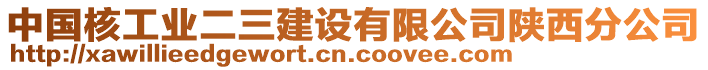 中国核工业二三建设有限公司陕西分公司
http://xawillieedgewort.cn.coovee.com